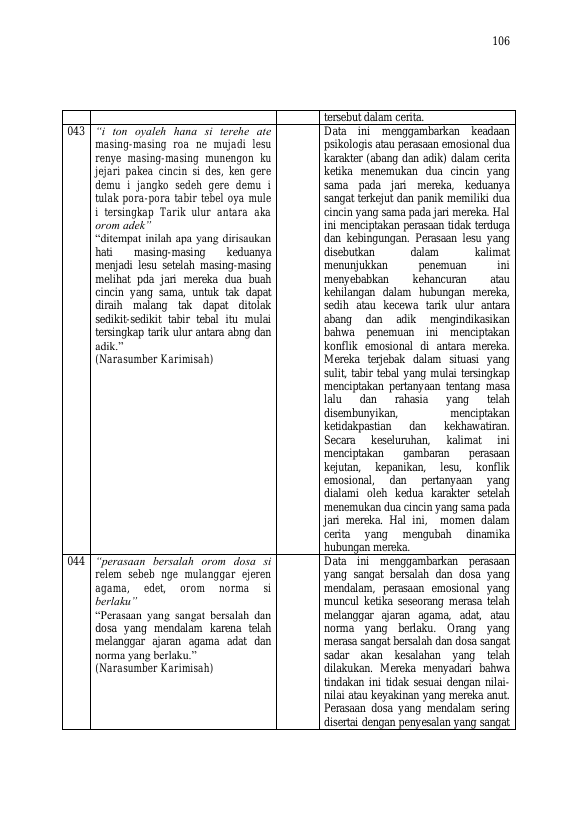 106

|  |  |  |  |
|---|---|---|---|
|  |  |  | tersebut dalam cerita. |
| 043 | "i ton oyaleh hana si terehe ate masing-masing roa ne mujadi lesu renye masing-masing munengon ku jejari pakea cincin si des, ken gere demu i jangko sedeh gere demu i tulak pora-pora tabir tebel oya mule i tersingkap Tarik ulur antara aka orom adek" "ditempat inilah apa yang dirisaukan hati masing-masing keduanya menjadi lesu setelah masing-masing melihat pda jari mereka dua buah cincin yang sama, untuk tak dapat diraih malang tak dapat ditolak sedikit-sedikit tabir tebal itu mulai tersingkap tarik ulur antara abng dan adik." (Narasumber Karimisah) |  | Data ini menggambarkan keadaan psikologis atau perasaan emosional dua karakter (abang dan adik) dalam cerita ketika menemukan dua cincin yang sama pada jari mereka, keduanya sangat terkejut dan panik memiliki dua cincin yang sama pada jari mereka. Hal ini menciptakan perasaan tidak terduga dan kebingungan. Perasaan lesu yang disebutkan dalam kalimat menunjukkan penemuan ini menyebabkan kehancuran atau kehilangan dalam hubungan mereka, sedih atau kecewa tarik ulur antara abang dan adik mengindikasikan bahwa penemuan ini menciptakan konflik emosional di antara mereka. Mereka terjebak dalam situasi yang sulit, tabir tebal yang mulai tersingkap menciptakan pertanyaan tentang masa lalu dan rahasia yang telah disembunyikan, menciptakan ketidakpastian dan kekhawatiran. Secara keseluruhan, kalimat ini menciptakan gambaran perasaan kejutan, kepanikan, lesu, konflik emosional, dan pertanyaan yang dialami oleh kedua karakter setelah menemukan dua cincin yang sama pada jari mereka. Hal ini, momen dalam cerita yang mengubah dinamika hubungan mereka. |
| 044 | "perasaan bersalah orom dosa si relem sebeb nge mulanggar ejeren agama, edet, orom norma si berlaku" "Perasaan yang sangat bersalah dan dosa yang mendalam karena telah melanggar ajaran agama adat dan norma yang berlaku." (Narasumber Karimisah) |  | Data ini menggambarkan perasaan yang sangat bersalah dan dosa yang mendalam, perasaan emosional yang muncul ketika seseorang merasa telah melanggar ajaran agama, adat, atau norma yang berlaku. Orang yang merasa sangat bersalah dan dosa sangat sadar akan kesalahan yang telah dilakukan. Mereka menyadari bahwa tindakan ini tidak sesuai dengan nilai-nilai atau keyakinan yang mereka anut. Perasaan dosa yang mendalam sering disertai dengan penyesalan yang sangat |